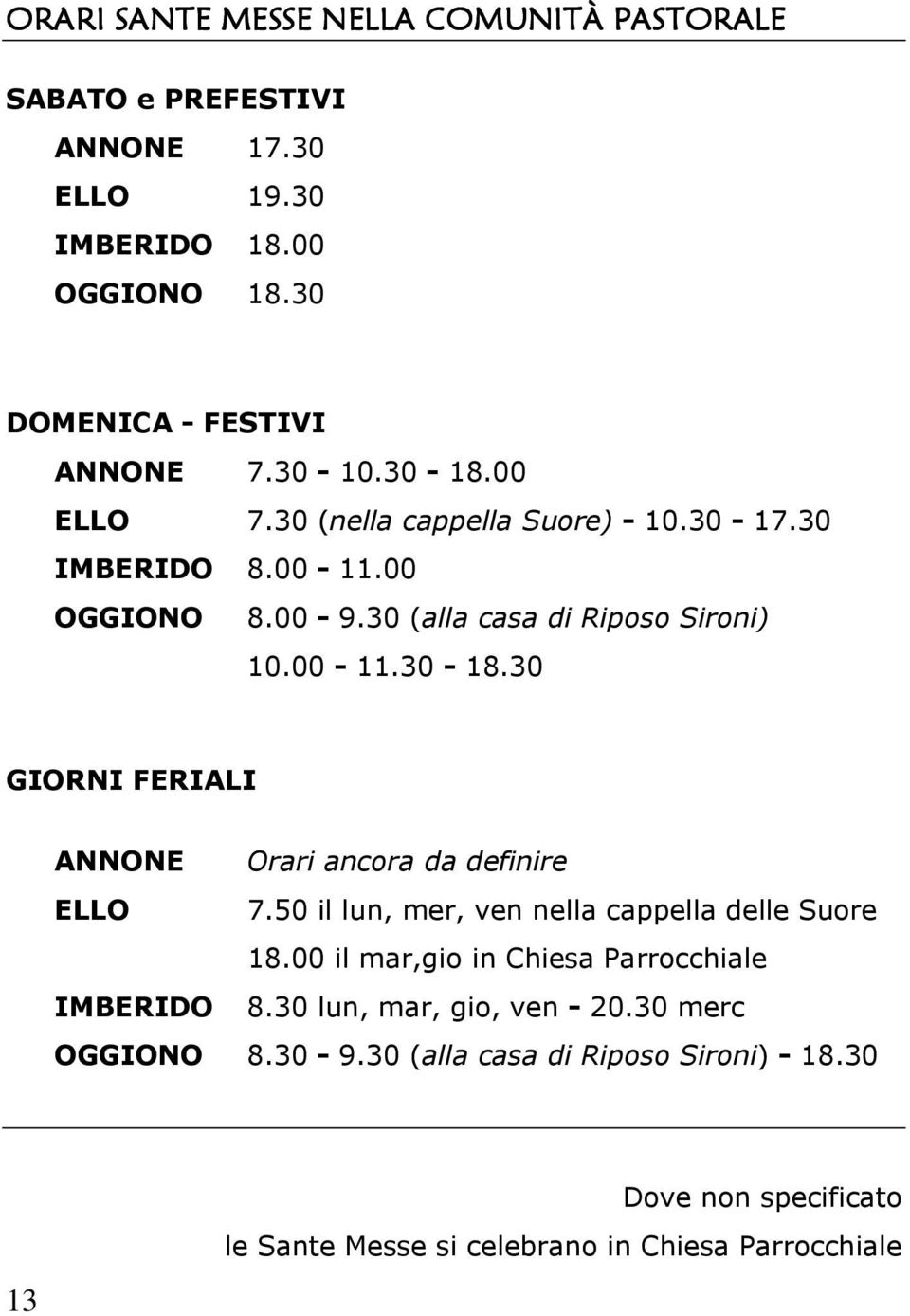 ORARI SANTE MESSE NELLA COMUNITÀ PASTORALE

SABATO e PREFESTIVI

ANNONE 17.30
ELLO 19.30
IMBERIDO 18.00
OGGIONO 18.30

DOMENICA - FESTIVI

ANNONE 7.30 - 10.30 - 18.00
ELLO 7.30 (nella cappella Suore) - 10.30 - 17.30
IMBERIDO 8.00 - 11.00
OGGIONO 8.00 - 9.30 (alla casa di Riposo Sironi)
10.00 - 11.30 - 18.30

GIORNI FERIALI

ANNONE Orari ancora da definire
ELLO 7.50 il lun, mer, ven nella cappella delle Suore
18.00 il mar,gio in Chiesa Parrocchiale
IMBERIDO 8.30 lun, mar, gio, ven - 20.30 merc
OGGIONO 8.30 - 9.30 (alla casa di Riposo Sironi) - 18.30

Dove non specificato
le Sante Messe si celebrano in Chiesa Parrocchiale

13